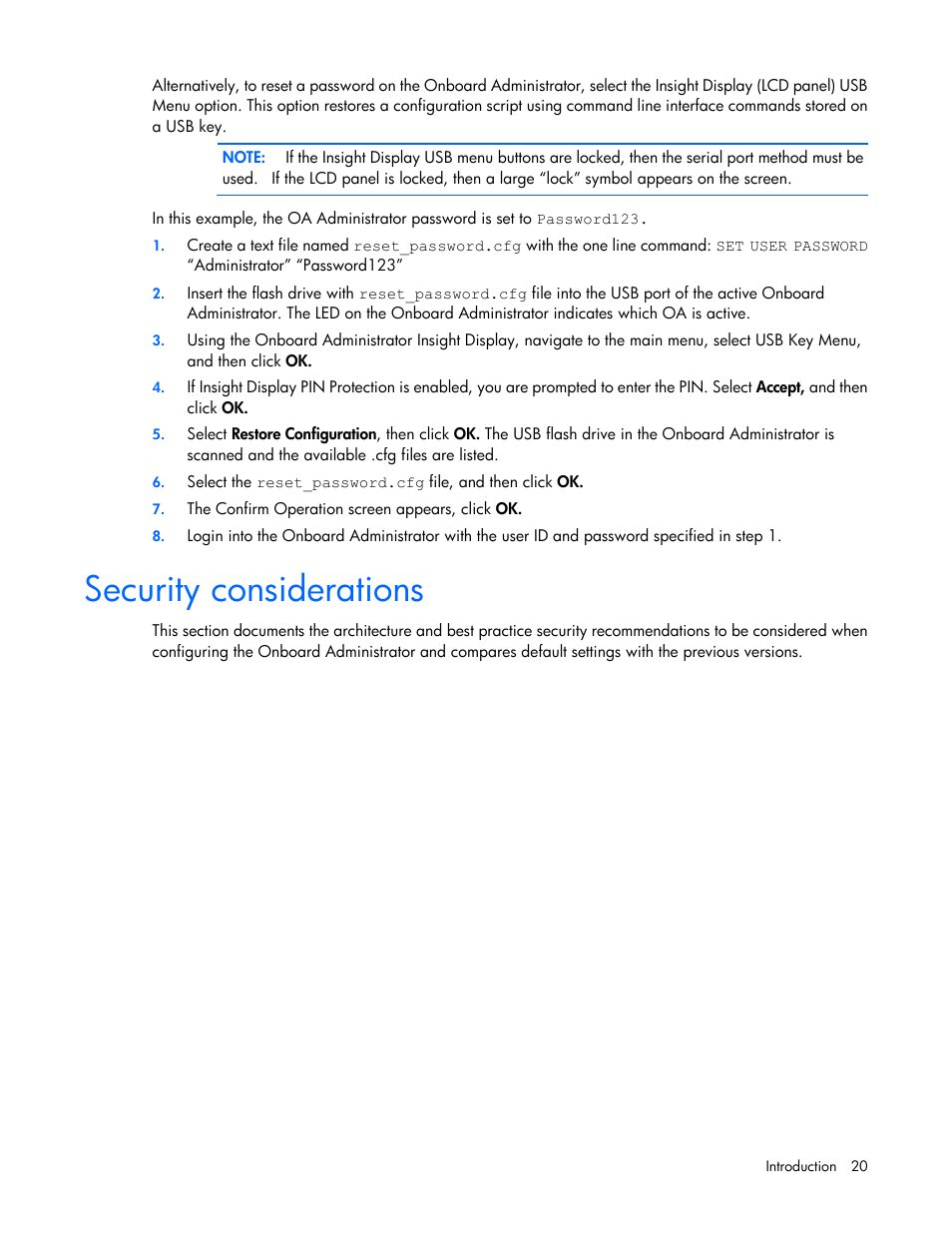 Alternatively, to reset a password on the Onboard Administrator, select the Insight Display (LCD panel) USB Menu option. This option restores a configuration script using command line interface commands stored on a USB key.

NOTE: If the Insight Display USB menu buttons are locked, then the serial port method must be used. If the LCD panel is locked, then a large "lock" symbol appears on the screen.

In this example, the OA Administrator password is set to Password123.

1. Create a text file named reset_password.cfg with the one line command: SET USER PASSWORD "Administrator" "Password123"

2. Insert the flash drive with reset_password.cfg file into the USB port of the active Onboard Administrator. The LED on the Onboard Administrator indicates which OA is active.

3. Using the Onboard Administrator Insight Display, navigate to the main menu, select USB Key Menu, and then click OK.

4. If Insight Display PIN Protection is enabled, you are prompted to enter the PIN. Select Accept, and then click OK.

5. Select Restore Configuration, then click OK. The USB flash drive in the Onboard Administrator is scanned and the available .cfg files are listed.

6. Select the reset_password.cfg file, and then click OK.

7. The Confirm Operation screen appears, click OK.

8. Login into the Onboard Administrator with the user ID and password specified in step 1.

Security considerations

This section documents the architecture and best practice security recommendations to be considered when configuring the Onboard Administrator and compares default settings with the previous versions.

Introduction 20